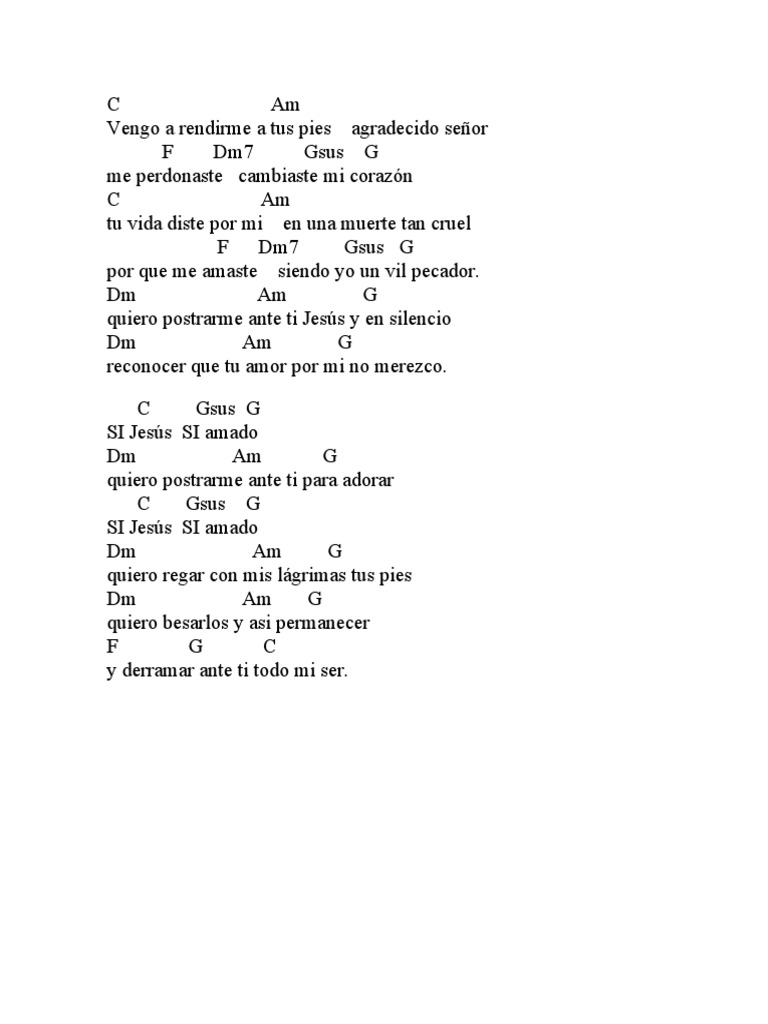 C Am
Vengo a rendirme a tus pies agradecido señor
F Dm7 Gsus G
me perdonaste cambiaste mi corazón
C Am
tu vida diste por mi en una muerte tan cruel
F Dm7 Gsus G
por que me amaste siendo yo un vil pecador.
Dm Am G
quiero postrarme ante ti Jesús y en silencio
Dm Am G
reconocer que tu amor por mi no merezco.

C Gsus G
SI Jesús SI amado
Dm Am G
quiero postrarme ante ti para adorar
C Gsus G
SI Jesús SI amado
Dm Am G
quiero regar con mis lágrimas tus pies
Dm Am G
quiero besarlos y asi permanecer
F G C
y derramar ante ti todo mi ser.